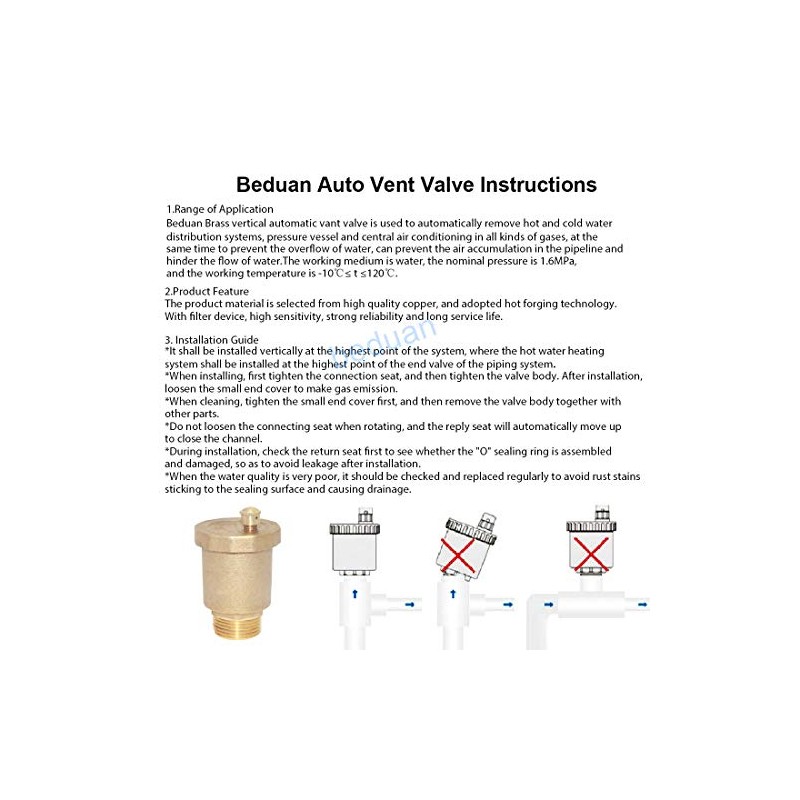 Beduan Auto Vent Valve Instructions

1.Range of Application
Beduan Brass vertical automatic vant valve is used to automatically remove hot and cold water distribution systems, pressure vessel and central air conditioning in all kinds of gases, at the same time to prevent the overflow of water, can prevent the air accumulation in the pipeline and hinder the flow of water.The working medium is water, the nominal pressure is 1.6MPa, and the working temperature is -10℃≤ t ≤120℃.

2.Product Feature
The product material is selected from high quality copper, and adopted hot forging technology. With filter device, high sensitivity, strong reliability and long service life.

3. Installation Guide
*It shall be installed vertically at the highest point of the system, where the hot water heating system shall be installed at the highest point of the end valve of the piping system.
*When installing, first tighten the connection seat, and then tighten the valve body. After installation, loosen the small end cover to make gas emission.
*When cleaning, tighten the small end cover first, and then remove the valve body together with other parts.
*Do not loosen the connecting seat when rotating, and the reply seat will automatically move up to close the channel.
*During installation, check the return seat first to see whether the "O" sealing ring is assembled and damaged, so as to avoid leakage after installation.
*When the water quality is very poor, it should be checked and replaced regularly to avoid rust stains sticking to the sealing surface and causing drainage.

beduan